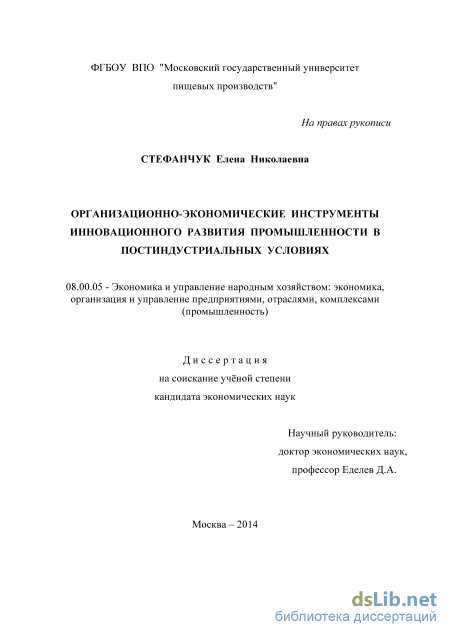 ФГБОУ ВПО "Московский государственный университет пищевых производств"

На правах рукописи

СТЕФАНЧУК Елена Николаевна

ОРГАНИЗАЦИОННО-ЭКОНОМИЧЕСКИЕ ИНСТРУМЕНТЫ ИННОВАЦИОННОГО РАЗВИТИЯ ПРОМЫШЛЕННОСТИ В ПОСТИНДУСТРИАЛЬНЫХ УСЛОВИЯХ

08.00.05 - Экономика и управление народным хозяйством: экономика, организация и управление предприятиями, отраслями, комплексами (промышленность)

Диссертация
на соискание учёной степени
кандидата экономических наук

Научный руководитель:
доктор экономических наук,
профессор Еделев Д.А.

Москва – 2014

dsLib.net
библиотека диссертаций